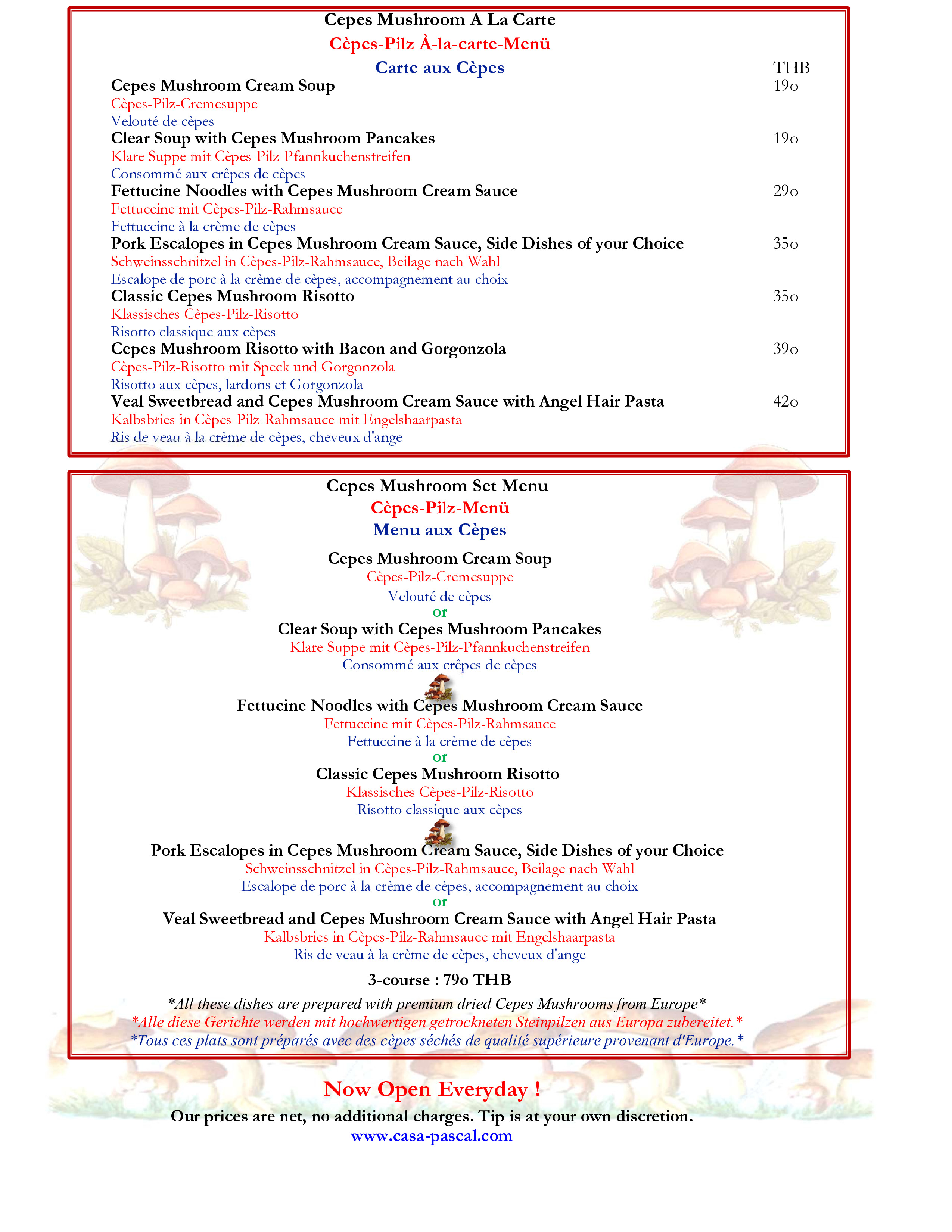 Cepes Mushroom A La Carte
Cèpes-Pilz À-la-carte-Menü
Carte aux Cèpes

THB

Cepes Mushroom Cream Soup 190
Cèpes-Pilz-Cremesuppe
Velouté de cèpes

Clear Soup with Cepes Mushroom Pancakes 190
Klare Suppe mit Cèpes-Pilz-Pfannkuchenstreifen
Consommé aux crêpes de cèpes

Fettucine Noodles with Cepes Mushroom Cream Sauce 290
Fettuccine mit Cèpes-Pilz-Rahmsauce
Fettuccine à la crème de cèpes

Pork Escalopes in Cepes Mushroom Cream Sauce, Side Dishes of your Choice 350
Schweinsschnitzel in Cèpes-Pilz-Rahmsauce, Beilage nach Wahl
Escalope de porc à la crème de cèpes, accompagnement au choix

Classic Cepes Mushroom Risotto 350
Klassisches Cèpes-Pilz-Risotto
Risotto classique aux cèpes

Cepes Mushroom Risotto with Bacon and Gorgonzola 390
Cèpes-Pilz-Risotto mit Speck und Gorgonzola
Risotto aux cèpes, lardons et Gorgonzola

Veal Sweetbread and Cepes Mushroom Cream Sauce with Angel Hair Pasta 420
Kalbsbries in Cèpes-Pilz-Rahmsauce mit Engelshaarpasta
Ris de veau à la crème de cèpes, cheveux d'ange

Cepes Mushroom Set Menu
Cèpes-Pilz-Menü
Menu aux Cèpes

Cepes Mushroom Cream Soup
Cèpes-Pilz-Cremesuppe
Velouté de cèpes
or
Clear Soup with Cepes Mushroom Pancakes
Klare Suppe mit Cèpes-Pilz-Pfannkuchenstreifen
Consommé aux crêpes de cèpes

Fettucine Noodles with Cepes Mushroom Cream Sauce
Fettuccine mit Cèpes-Pilz-Rahmsauce
Fettuccine à la crème de cèpes
or
Classic Cepes Mushroom Risotto
Klassisches Cèpes-Pilz-Risotto
Risotto classique aux cèpes

Pork Escalopes in Cepes Mushroom Cream Sauce, Side Dishes of your Choice
Schweinsschnitzel in Cèpes-Pilz-Rahmsauce, Beilage nach Wahl
Escalope de porc à la crème de cèpes, accompagnement au choix
or
Veal Sweetbread and Cepes Mushroom Cream Sauce with Angel Hair Pasta
Kalbsbries in Cèpes-Pilz-Rahmsauce mit Engelshaarpasta
Ris de veau à la crème de cèpes, cheveux d'ange

3-course : 790 THB

*All these dishes are prepared with premium dried Cepes Mushrooms from Europe*
*Alle diese Gerichte werden mit hochwertigen getrockneten Steinpilzen aus Europa zubereitet.*
*Tous ces plats sont préparés avec des cèpes séchés de qualité supérieure provenant d'Europe.*

Now Open Everyday !
Our prices are net, no additional charges. Tip is at your own discretion.
www.casa-pascal.com